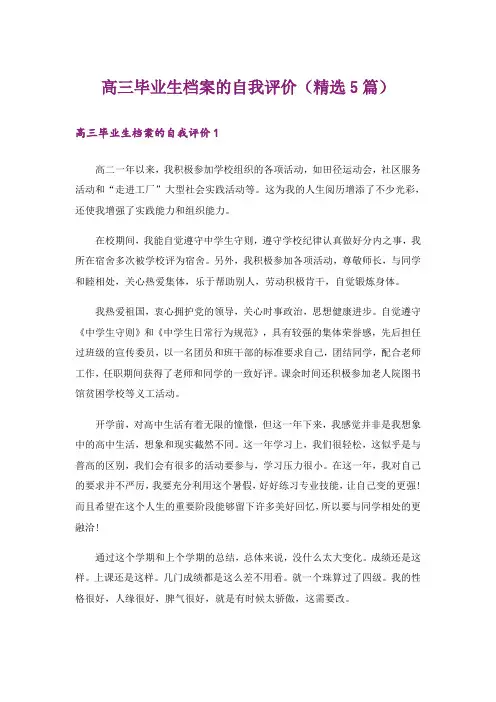 高三毕业生档案的自我评价（精选 5 篇）

高三毕业生档案的自我评价 1

高二一年以来，我积极参加学校组织的各项活动，如田径运动会，社区服务活动和“走进工厂”大型社会实践活动等。这为我的人生阅历增添了不少光彩，还使我增强了实践能力和组织能力。

在校期间，我能自觉遵守中学生守则，遵守学校纪律认真做好分内之事，我所在宿舍多次被学校评为宿舍。另外，我积极参加各项活动，尊敬师长，与同学和睦相处，关心热爱集体，乐于帮助别人，劳动积极肯干，自觉锻炼身体。

我热爱祖国，衷心拥护党的领导，关心时事政治，思想健康进步。自觉遵守《中学生守则》和《中学生日常行为规范》，具有较强的集体荣誉感，先后担任过班级的宣传委员，以一名团员和班干部的标准要求自己，团结同学，配合老师工作，任职期间获得了老师和同学的一致好评。课余时间还积极参加老人院图书馆贫困学校等义工活动。

开学前，对高中生活有着无限的憧憬，但这一年下来，我感觉并非是我想象中的高中生活，想象和现实截然不同。这一年学习上，我们很轻松，这似乎是与普高的区别，我们会有很多的活动要参与，学习压力很小。在这一年，我对自己的要求并不严厉，我要充分利用这个暑假，好好练习专业技能，让自己变的更强！而且希望在这个人生的重要阶段能够留下许多美好回忆，所以要与同学相处的更融洽！

通过这个学期和上个学期的总结，总体来说，没什么太大变化。成绩还是这样。上课还是这样。几门成绩都是这么差不用看。就一个珠算过了四级。我的性格很好，人缘很好，脾气很好，就是有时候太骄傲，这需要改。